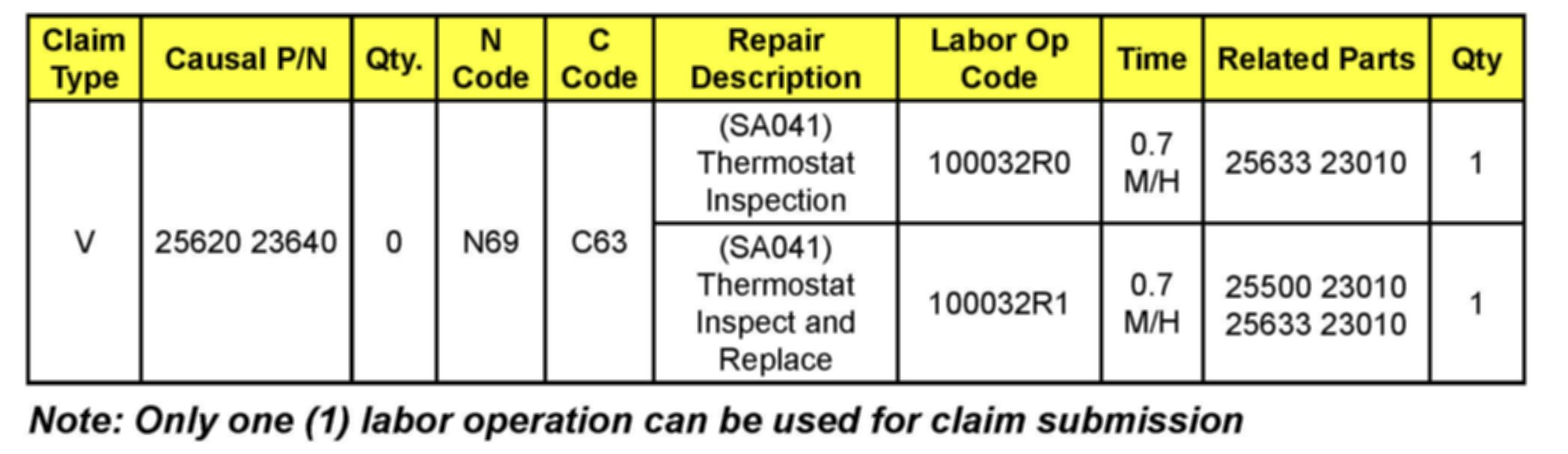 | Claim Type | Causal P/N | Qty. | N Code | C Code | Repair Description | Labor Op Code | Time | Related Parts | Qty |
|---|---|---|---|---|---|---|---|---|---|
| V | 25620 23640 | 0 | N69 | C63 | (SA041) Thermostat Inspection | 100032R0 | 0.7 M/H | 25633 23010 | 1 |
| | | | | | (SA041) Thermostat Inspect and Replace | 100032R1 | 0.7 M/H | 25500 23010 25633 23010 | 1 |

Note: Only one (1) labor operation can be used for claim submission